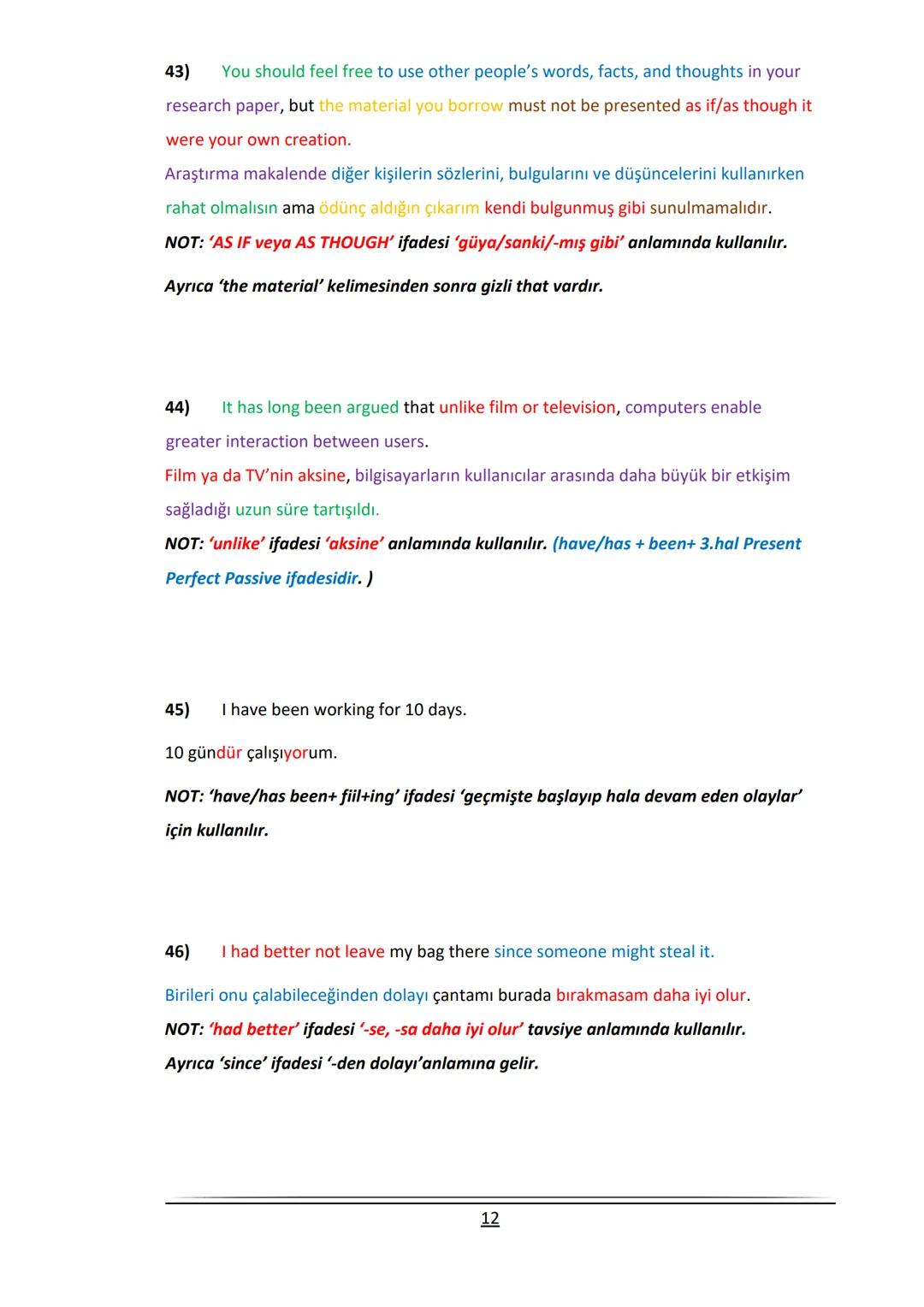 43) You should feel free to use other people's words, facts, and thoughts in your research paper, but the material you borrow must not be presented as if/as though it were your own creation.
Araştırma makalende diğer kişilerin sözlerini, bulgularını ve düşüncelerini kullanırken rahat olmalısın ama ödünç aldığın çıkarım kendi bulgunmuş gibi sunulmamalıdır.
NOT: 'AS IF veya AS THOUGH' ifadesi 'güya/sanki/-mış gibi' anlamında kullanılır.

Ayrıca 'the material' kelimesinden sonra gizli that vardır.

44) It has long been argued that unlike film or television, computers enable greater interaction between users.
Film ya da TV'nin aksine, bilgisayarların kullanıcılar arasında daha büyük bir etkişim sağladığı uzun süre tartışıldı.
NOT: 'unlike' ifadesi 'aksine' anlamında kullanılır. (have/has + been+ 3.hal Present Perfect Passive ifadesidir. )

45) I have been working for 10 days.

10 gündür çalışıyorum.

NOT: 'have/has been+ fiil+ing' ifadesi 'geçmişte başlayıp hala devam eden olaylar' için kullanılır.

46) I had better not leave my bag there since someone might steal it.

Birileri onu çalabileceğinden dolayı çantamı burada bırakmasam daha iyi olur.
NOT: 'had better' ifadesi '-se, -sa daha iyi olur' tavsiye anlamında kullanılır.
Ayrıca 'since' ifadesi '-den dolayı'anlamına gelir.

12